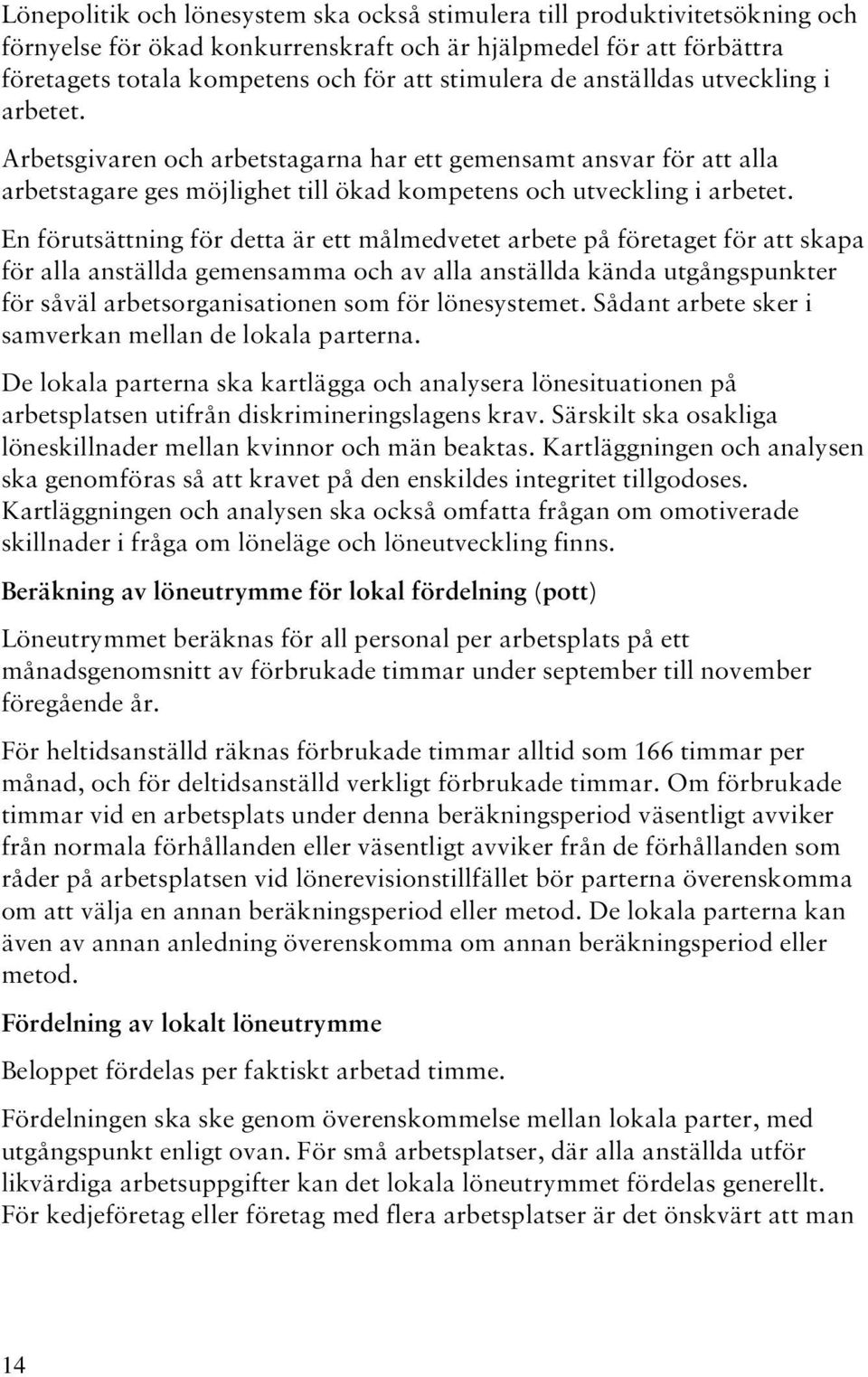 Lönepolitik och lönesystem ska också stimulera till produktivitetsökning och förnyelse för ökad konkurrenskraft och är hjälpmedel för att förbättra företagets totala kompetens och för att stimulera de anställdas utveckling i arbetet.

Arbetsgivaren och arbetstagarna har ett gemensamt ansvar för att alla arbetstagare ges möjlighet till ökad kompetens och utveckling i arbetet.

En förutsättning för detta är ett målmedvetet arbete på företaget för att skapa för alla anställda gemensamma och av alla anställda kända utgångspunkter för såväl arbetsorganisationen som för lönesystemet. Sådant arbete sker i samverkan mellan de lokala parterna.

De lokala parterna ska kartlägga och analysera lönesituationen på arbetsplatsen utifrån diskrimineringslagens krav. Särskilt ska osakliga löneskillnader mellan kvinnor och män beaktas. Kartläggningen och analysen ska genomföras så att kravet på den enskildes integritet tillgodoses. Kartläggningen och analysen ska också omfatta frågan om omotiverade skillnader i fråga om löneläge och löneutveckling finns.

Beräkning av löneutrymme för lokal fördelning (pott)

Löneutrymmet beräknas för all personal per arbetsplats på ett månadsgenomsnitt av förbrukade timmar under september till november föregående år.

För heltidsanställd räknas förbrukade timmar alltid som 166 timmar per månad, och för deltidsanställd verkligt förbrukade timmar. Om förbrukade timmar vid en arbetsplats under denna beräkningsperiod väsentligt avviker från normala förhållanden eller väsentligt avviker från de förhållanden som råder på arbetsplatsen vid lönerevisionstillfället bör parterna överenskomma om att välja en annan beräkningsperiod eller metod. De lokala parterna kan även av annan anledning överenskomma om annan beräkningsperiod eller metod.

Fördelning av lokalt löneutrymme

Beloppet fördelas per faktiskt arbetad timme.

Fördelningen ska ske genom överenskommelse mellan lokala parter, med utgångspunkt enligt ovan. För små arbetsplatser, där alla anställda utför likvärdiga arbetsuppgifter kan det lokala löneutrymmet fördelas generellt. För kedjeföretag eller företag med flera arbetsplatser är det önskvärt att man

14